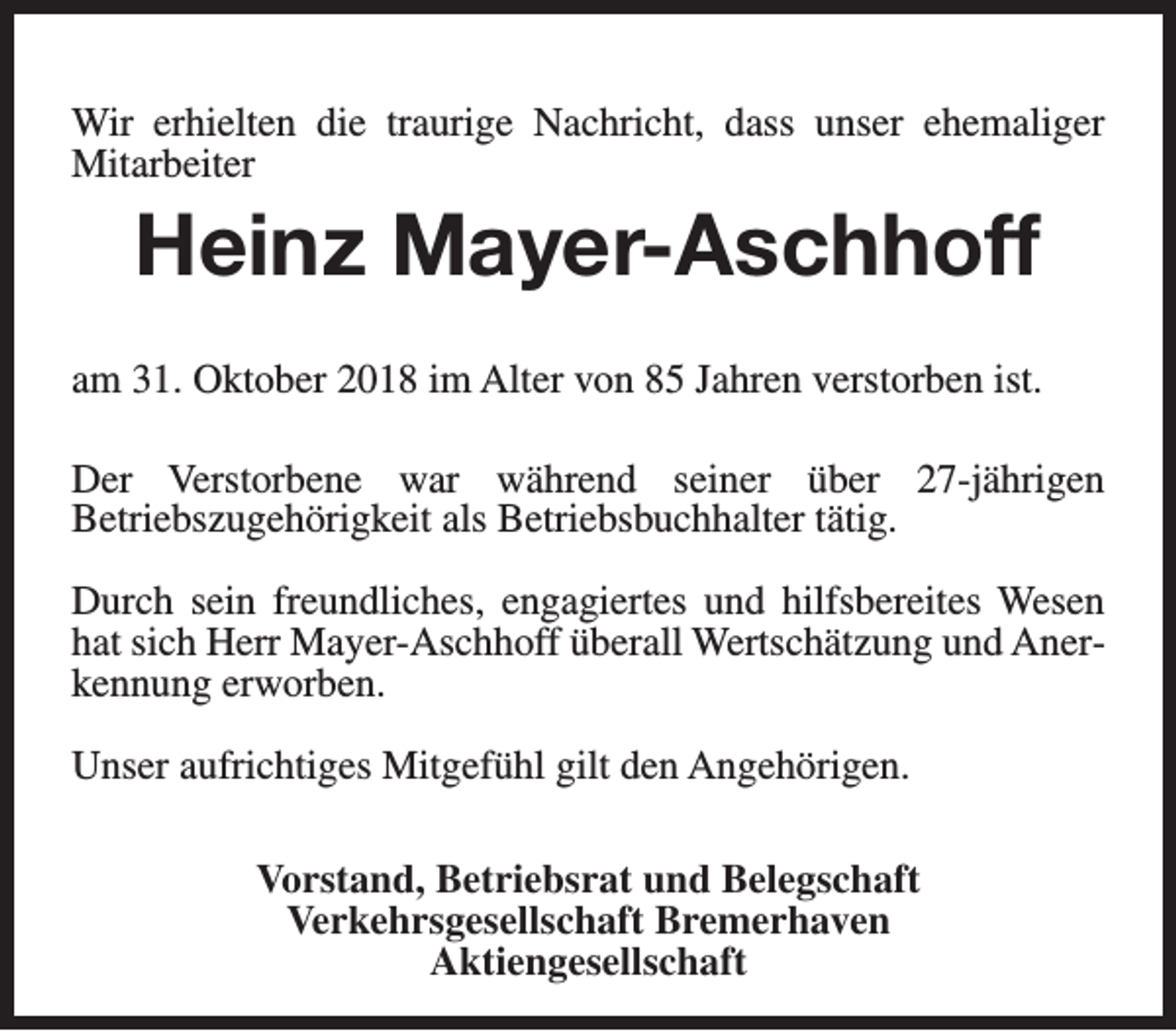 Wir erhielten die traurige Nachricht, dass unser ehemaliger Mitarbeiter

Heinz Mayer-Aschhoff

am 31. Oktober 2018 im Alter von 85 Jahren verstorben ist.

Der Verstorbene war während seiner über 27-jährigen Betriebszugehörigkeit als Betriebsbuchhalter tätig.

Durch sein freundliches, engagiertes und hilfsbereites Wesen hat sich Herr Mayer-Aschhoff überall Wertschätzung und Anerkennung erworben.

Unser aufrichtiges Mitgefühl gilt den Angehörigen.

Vorstand, Betriebsrat und Belegschaft
Verkehrsgesellschaft Bremerhaven
Aktiengesellschaft